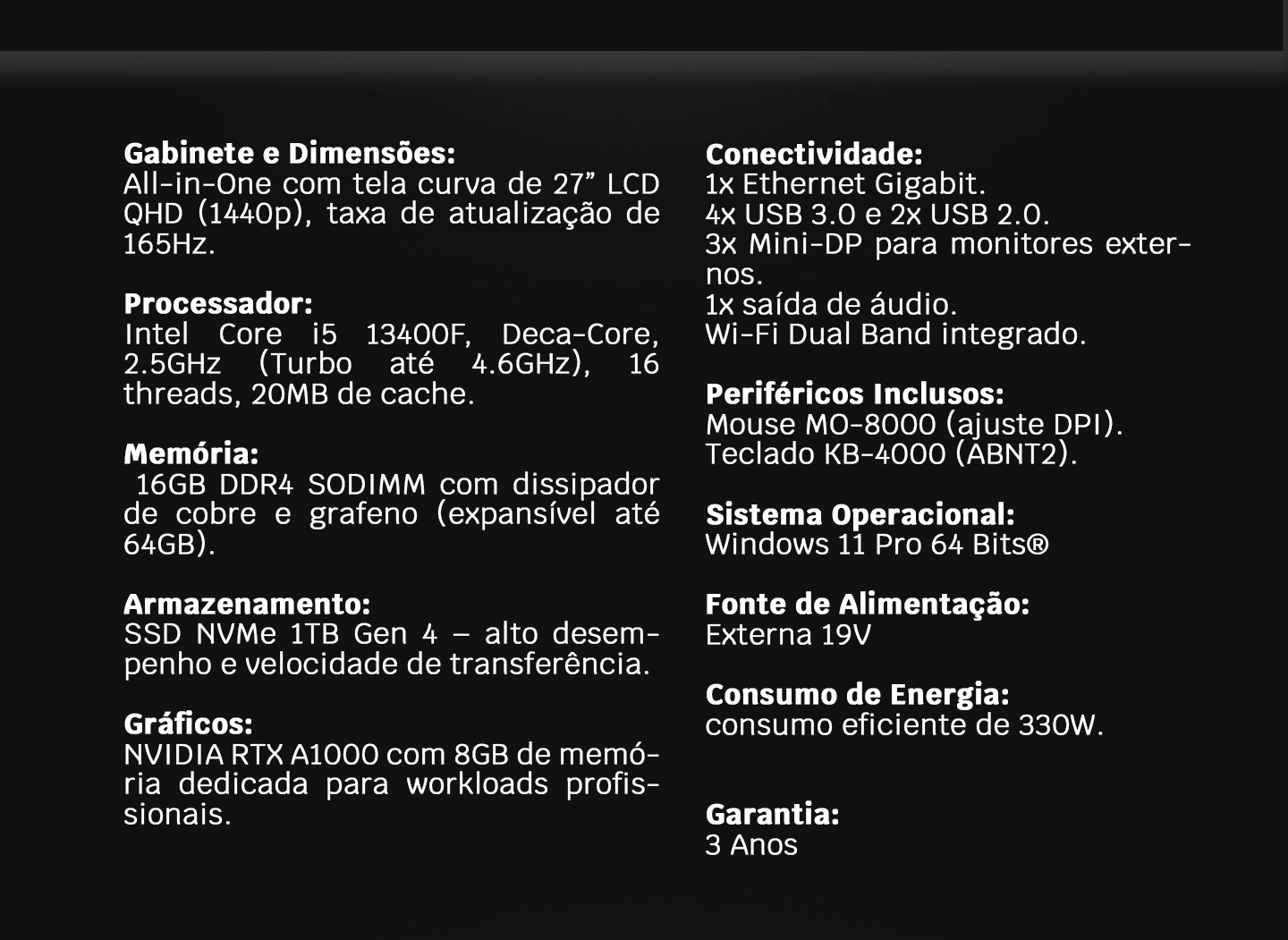 Gabinete e Dimensões:
All-in-One com tela curva de 27” LCD QHD (1440p), taxa de atualização de 165Hz.

Processador:
Intel Core i5 13400F, Deca-Core, 2.5GHz (Turbo até 4.6GHz), 16 threads, 20MB de cache.

Memória:
16GB DDR4 SODIMM com dissipador de cobre e grafeno (expansível até 64GB).

Armazenamento:
SSD NVMe 1TB Gen 4 – alto desempenho e velocidade de transferência.

Gráficos:
NVIDIA RTX A1000 com 8GB de memória dedicada para workloads profissionais.

Conectividade:
1x Ethernet Gigabit.
4x USB 3.0 e 2x USB 2.0.
3x Mini-DP para monitores externos.
1x saída de áudio.
Wi-Fi Dual Band integrado.

Periféricos Inclusos:
Mouse MO-8000 (ajuste DPI).
Teclado KB-4000 (ABNT2).

Sistema Operacional:
Windows 11 Pro 64 Bits®

Fonte de Alimentação:
Externa 19V

Consumo de Energia:
consumo eficiente de 330W.

Garantia:
3 Anos